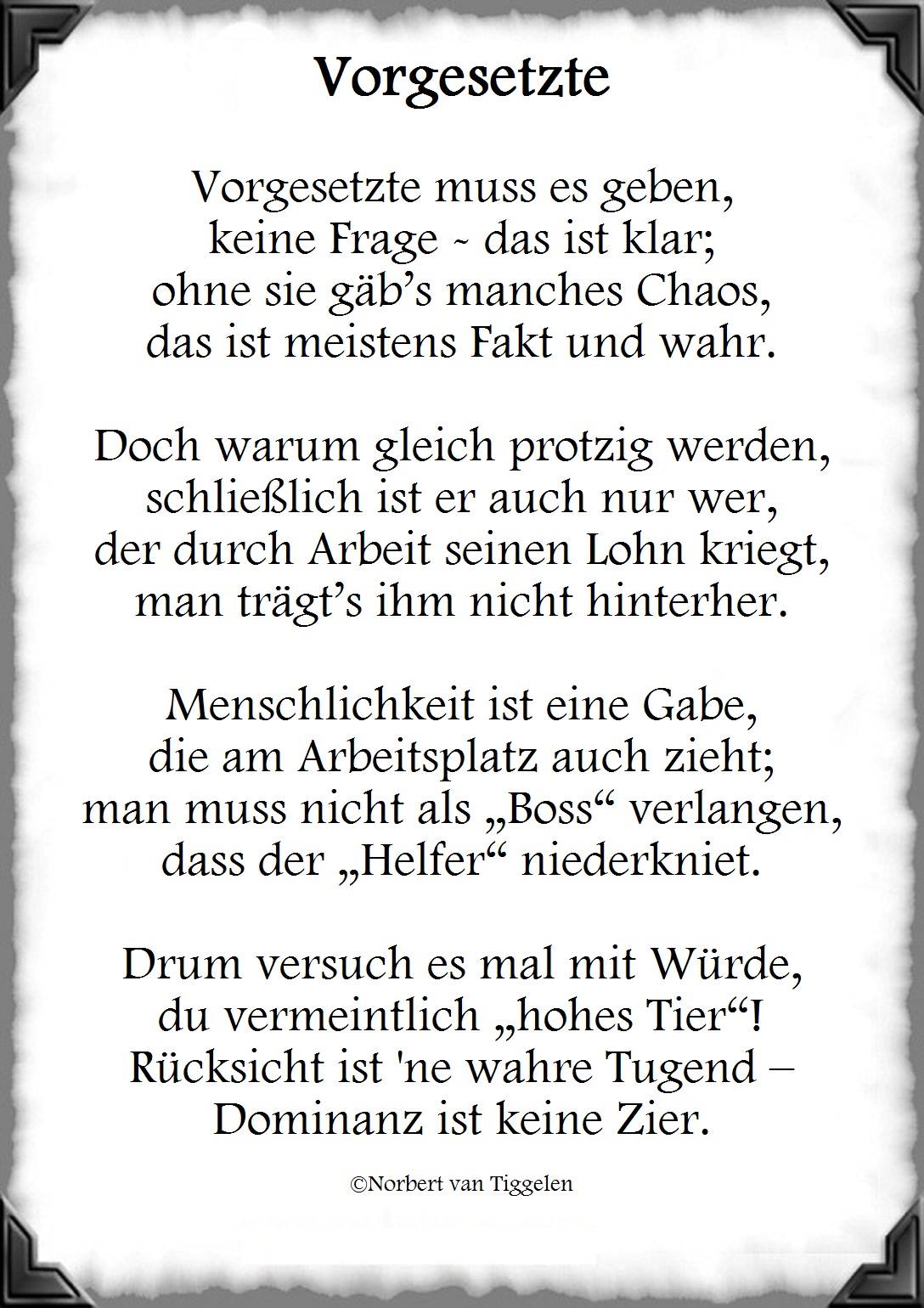 Vorgesetzte

Vorgesetzte muss es geben,
keine Frage ~ das ist klar;
ohne sie gäb’s manches Chaos,
das ist meistens Fakt und wahr.

Doch warum gleich protzig werden,
schließlich ist er auch nur wer,
der durch Arbeit seinen Lohn kriegt,
man trägt’s ihm nicht hinterher.

Menschlichkeit ist eine Gabe,
die am Arbeitsplatz auch zieht;
man muss nicht als „Boss“ verlangen,
dass der „Helfer“ niederkniet.

Drum versuch es mal mit Würde,
du vermeintlich „hohes Tier“!
Rücksicht ist 'ne wahre Tugend –
Dominanz ist keine Zier.

©Norbert van Tiggelen